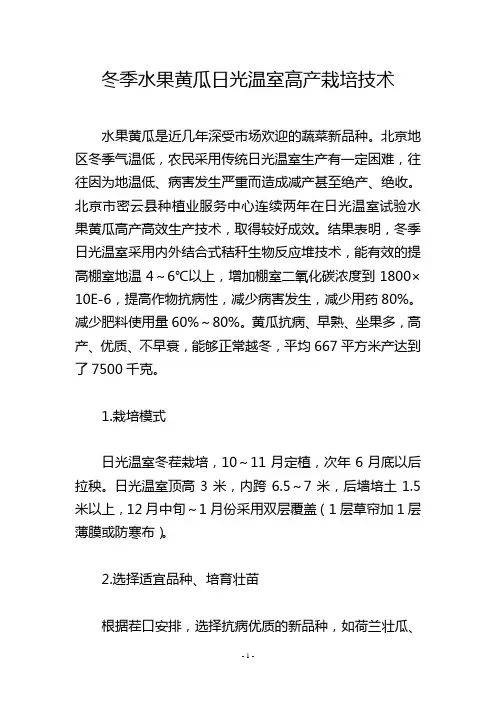 冬季水果黄瓜日光温室高产栽培技术

水果黄瓜是近几年深受市场欢迎的蔬菜新品种。北京地区冬季气温低，农民采用传统日光温室生产有一定困难，往往因为地温低、病害发生严重而造成减产甚至绝产、绝收。北京市密云县种植业服务中心连续两年在日光温室试验水果黄瓜高产高效生产技术，取得较好成效。结果表明，冬季日光温室采用内外结合式秸秆生物反应堆技术，能有效的提高棚室地温 4～6℃以上，增加棚室二氧化碳浓度到 1800×10E-6，提高作物抗病性，减少病害发生，减少用药 80%。减少肥料使用量 60%～80%。黄瓜抗病、早熟、坐果多，高产、优质、不早衰，能够正常越冬，平均 667 平方米产达到了 7500 千克。

1.栽培模式

日光温室冬茬栽培，10～11 月定植，次年 6 月底以后拉秧。日光温室顶高 3 米，内跨 6.5～7 米，后墙培土 1.5 米以上，12 月中旬～1 月份采用双层覆盖（1 层草帘加 1 层薄膜或防寒布）。

2.选择适宜品种、培育壮苗

根据茬口安排，选择抗病优质的新品种，如荷兰壮瓜、

- 1 -